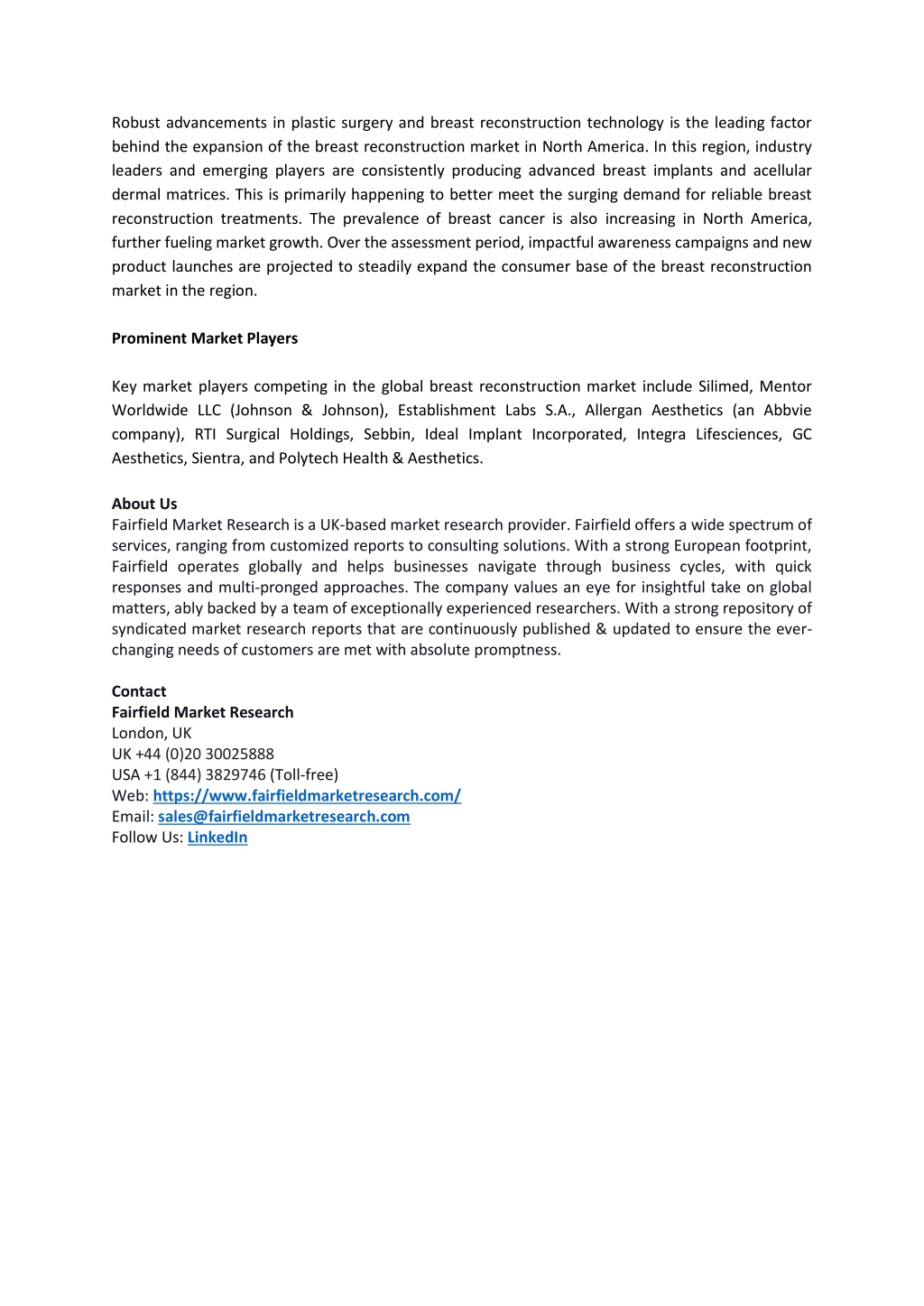 Robust advancements in plastic surgery and breast reconstruction technology is the leading factor behind the expansion of the breast reconstruction market in North America. In this region, industry leaders and emerging players are consistently producing advanced breast implants and acellular dermal matrices. This is primarily happening to better meet the surging demand for reliable breast reconstruction treatments. The prevalence of breast cancer is also increasing in North America, further fueling market growth. Over the assessment period, impactful awareness campaigns and new product launches are projected to steadily expand the consumer base of the breast reconstruction market in the region.

Prominent Market Players

Key market players competing in the global breast reconstruction market include Silimed, Mentor Worldwide LLC (Johnson & Johnson), Establishment Labs S.A., Allergan Aesthetics (an Abbvie company), RTI Surgical Holdings, Sebbin, Ideal Implant Incorporated, Integra Lifesciences, GC Aesthetics, Sientra, and Polytech Health & Aesthetics.

About Us
Fairfield Market Research is a UK-based market research provider. Fairfield offers a wide spectrum of services, ranging from customized reports to consulting solutions. With a strong European footprint, Fairfield operates globally and helps businesses navigate through business cycles, with quick responses and multi-pronged approaches. The company values an eye for insightful take on global matters, ably backed by a team of exceptionally experienced researchers. With a strong repository of syndicated market research reports that are continuously published & updated to ensure the ever-changing needs of customers are met with absolute promptness.

Contact
Fairfield Market Research
London, UK
UK +44 (0)20 30025888
USA +1 (844) 3829746 (Toll-free)
Web: https://www.fairfieldmarketresearch.com/
Email: sales@fairfieldmarketresearch.com
Follow Us: LinkedIn